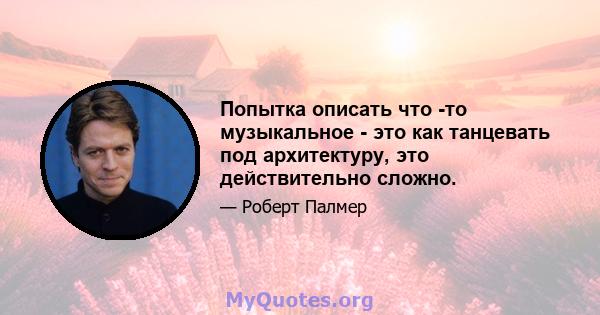 Попытка описать что -то музыкальное - это как танцевать под архитектуру, это действительно сложно.

— Роберт Палмер

MyQuotes.org